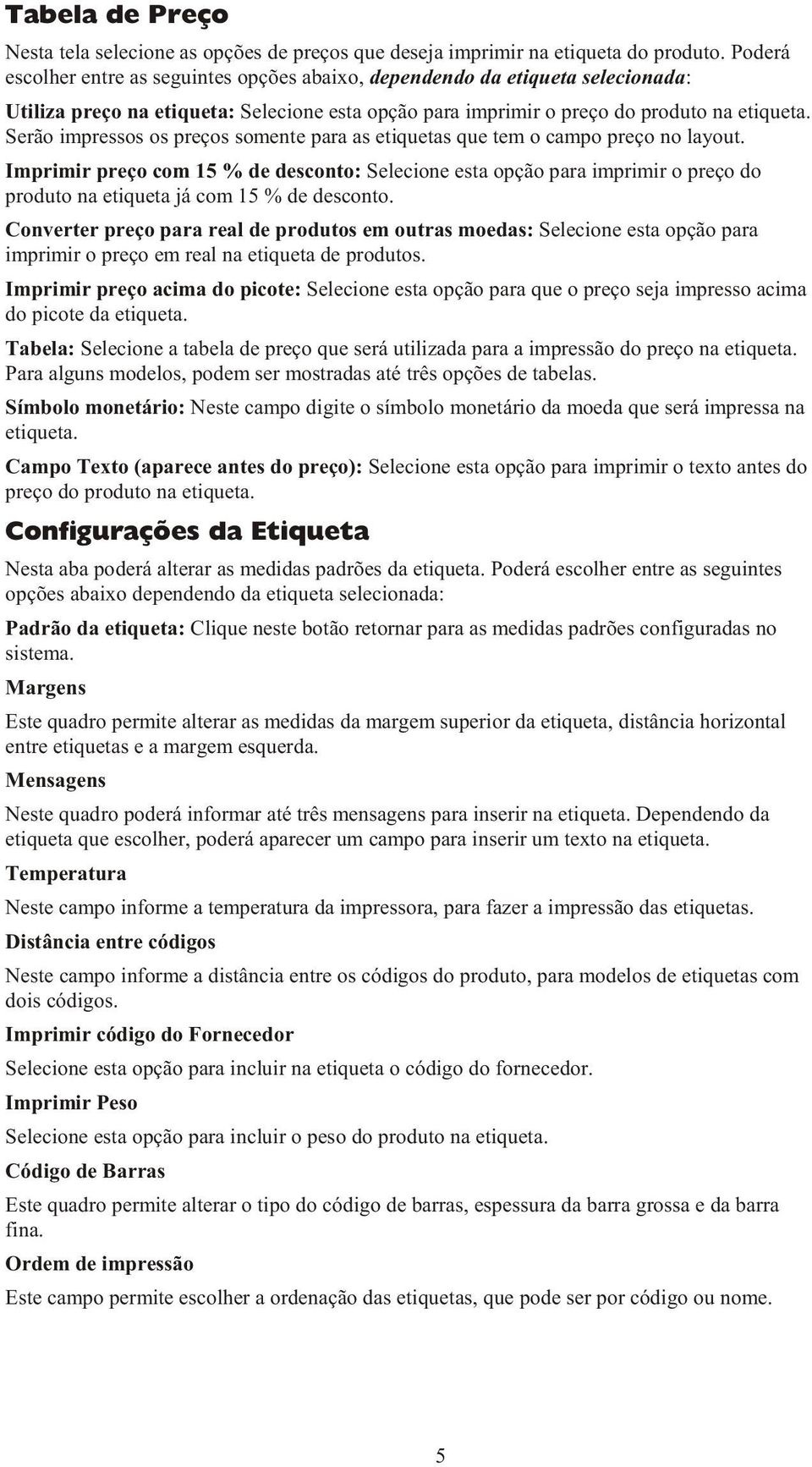 Tabela de Preço

Nesta tela selecione as opções de preços que deseja imprimir na etiqueta do produto. Poderá escolher entre as seguintes opções abaixo, dependendo da etiqueta selecionada:

Utiliza preço na etiqueta: Selecione esta opção para imprimir o preço do produto na etiqueta. Serão impressos os preços somente para as etiquetas que tem o campo preço no layout.

Imprimir preço com 15 % de desconto: Selecione esta opção para imprimir o preço do produto na etiqueta já com 15 % de desconto.

Converter preço para real de produtos em outras moedas: Selecione esta opção para imprimir o preço em real na etiqueta de produtos.

Imprimir preço acima do picote: Selecione esta opção para que o preço seja impresso acima do picote da etiqueta.

Tabela: Selecione a tabela de preço que será utilizada para a impressão do preço na etiqueta. Para alguns modelos, podem ser mostradas até três opções de tabelas.

Símbolo monetário: Neste campo digite o símbolo monetário da moeda que será impressa na etiqueta.

Campo Texto (aparece antes do preço): Selecione esta opção para imprimir o texto antes do preço do produto na etiqueta.

Configurações da Etiqueta

Nesta aba poderá alterar as medidas padrões da etiqueta. Poderá escolher entre as seguintes opções abaixo dependendo da etiqueta selecionada:

Padrão da etiqueta: Clique neste botão retornar para as medidas padrões configuradas no sistema.

Margens

Este quadro permite alterar as medidas da margem superior da etiqueta, distância horizontal entre etiquetas e a margem esquerda.

Mensagens

Neste quadro poderá informar até três mensagens para inserir na etiqueta. Dependendo da etiqueta que escolher, poderá aparecer um campo para inserir um texto na etiqueta.

Temperatura

Neste campo informe a temperatura da impressora, para fazer a impressão das etiquetas.

Distância entre códigos

Neste campo informe a distância entre os códigos do produto, para modelos de etiquetas com dois códigos.

Imprimir código do Fornecedor

Selecione esta opção para incluir na etiqueta o código do fornecedor.

Imprimir Peso

Selecione esta opção para incluir o peso do produto na etiqueta.

Código de Barras

Este quadro permite alterar o tipo do código de barras, espessura da barra grossa e da barra fina.

Ordem de impressão

Este campo permite escolher a ordenação das etiquetas, que pode ser por código ou nome.

5